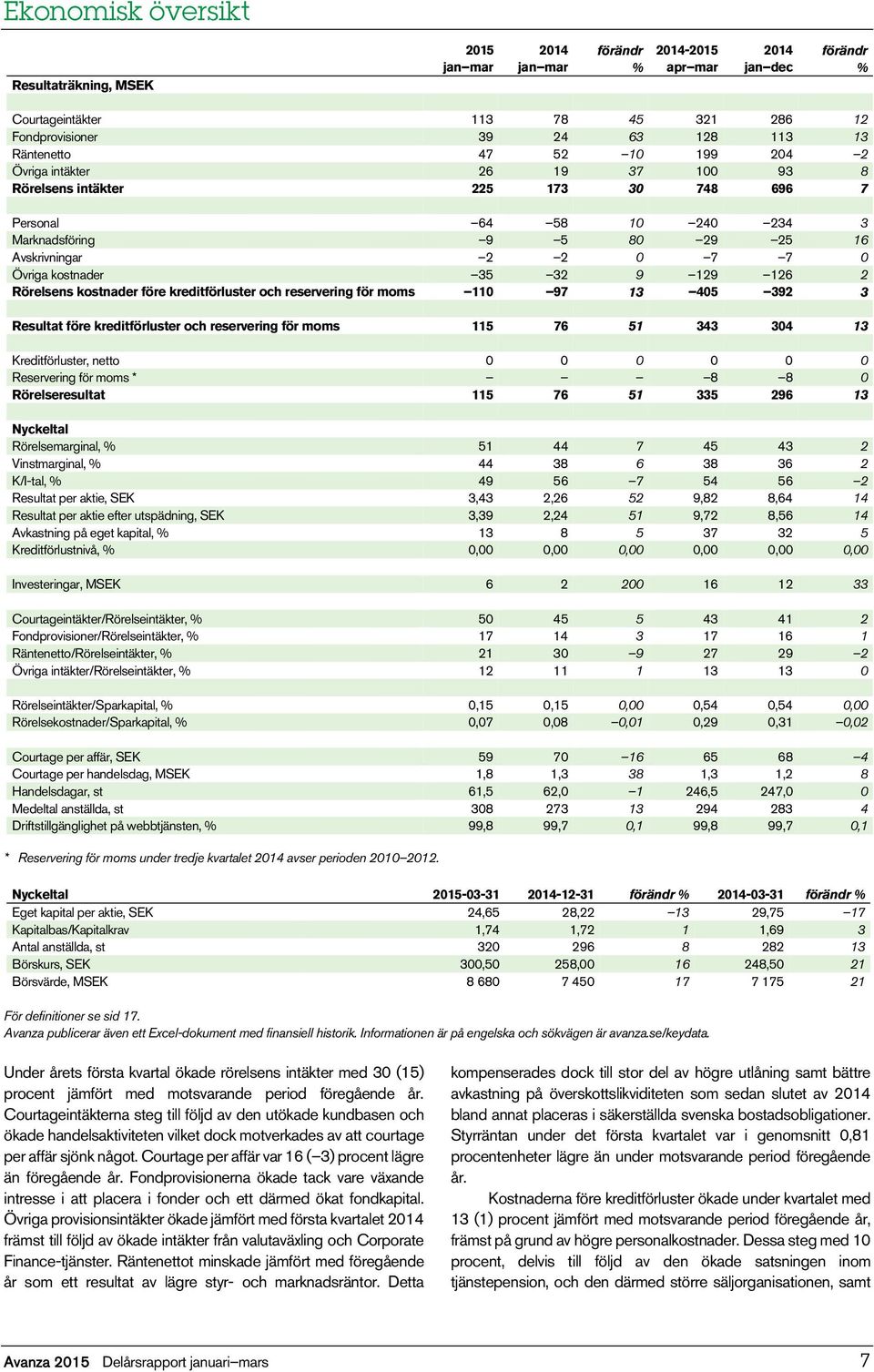 Ekonomisk översikt

| Resultaträkning, MSEK | 2015 jan–mar | 2014 jan–mar | förändr % | 2014-2015 apr–mar | 2014 jan–dec | förändr % |
|---|---|---|---|---|---|---|
| Courtageintäkter | 113 | 78 | 45 | 321 | 286 | 12 |
| Fondprovisioner | 39 | 24 | 63 | 128 | 113 | 13 |
| Räntenetto | 47 | 52 | –10 | 199 | 204 | –2 |
| Övriga intäkter | 26 | 19 | 37 | 100 | 93 | 8 |
| Rörelsens intäkter | 225 | 173 | 30 | 748 | 696 | 7 |
| Personal | –64 | –58 | 10 | –240 | –234 | 3 |
| Marknadsföring | –9 | –5 | 80 | –29 | –25 | 16 |
| Avskrivningar | –2 | –2 | 0 | –7 | –7 | 0 |
| Övriga kostnader | –35 | –32 | 9 | –129 | –126 | 2 |
| Rörelsens kostnader före kreditförluster och reservering för moms | –110 | –97 | 13 | –405 | –392 | 3 |
| Resultat före kreditförluster och reservering för moms | 115 | 76 | 51 | 343 | 304 | 13 |
| Kreditförluster, netto | 0 | 0 | 0 | 0 | 0 | 0 |
| Reservering för moms * | – | – | – | –8 | –8 | 0 |
| Rörelseresultat | 115 | 76 | 51 | 335 | 296 | 13 |
| Nyckeltal | | | | | | |
| Rörelsemarginal, % | 51 | 44 | 7 | 45 | 43 | 2 |
| Vinstmarginal, % | 44 | 38 | 6 | 38 | 36 | 2 |
| K/I-tal, % | 49 | 56 | –7 | 54 | 56 | –2 |
| Resultat per aktie, SEK | 3,43 | 2,26 | 52 | 9,82 | 8,64 | 14 |
| Resultat per aktie efter utspädning, SEK | 3,39 | 2,24 | 51 | 9,72 | 8,56 | 14 |
| Avkastning på eget kapital, % | 13 | 8 | 5 | 37 | 32 | 5 |
| Kreditförlustnivå, % | 0,00 | 0,00 | 0,00 | 0,00 | 0,00 | 0,00 |
| Investeringar, MSEK | 6 | 2 | 200 | 16 | 12 | 33 |
| Courtageintäkter/Rörelseintäkter, % | 50 | 45 | 5 | 43 | 41 | 2 |
| Fondprovisioner/Rörelseintäkter, % | 17 | 14 | 3 | 17 | 16 | 1 |
| Räntenetto/Rörelseintäkter, % | 21 | 30 | –9 | 27 | 29 | –2 |
| Övriga intäkter/Rörelseintäkter, % | 12 | 11 | 1 | 13 | 13 | 0 |
| Rörelseintäkter/Sparkapital, % | 0,15 | 0,15 | 0,00 | 0,54 | 0,54 | 0,00 |
| Rörelsekostnader/Sparkapital, % | 0,07 | 0,08 | –0,01 | 0,29 | 0,31 | –0,02 |
| Courtage per affär, SEK | 59 | 70 | –16 | 65 | 68 | –4 |
| Courtage per handelsdag, MSEK | 1,8 | 1,3 | 38 | 1,3 | 1,2 | 8 |
| Handelsdagar, st | 61,5 | 62,0 | –1 | 246,5 | 247,0 | 0 |
| Medeltal anställda, st | 308 | 273 | 13 | 294 | 283 | 4 |
| Driftstillgänglighet på webbtjänsten, % | 99,8 | 99,7 | 0,1 | 99,8 | 99,7 | 0,1 |

* Reservering för moms under tredje kvartalet 2014 avser perioden 2010–2012.

| Nyckeltal | 2015-03-31 | 2014-12-31 | förändr % | 2014-03-31 | förändr % |
|---|---|---|---|---|---|
| Eget kapital per aktie, SEK | 24,65 | 28,22 | –13 | 29,75 | –17 |
| Kapitalbas/Kapitalkrav | 1,74 | 1,72 | 1 | 1,69 | 3 |
| Antal anställda, st | 320 | 296 | 8 | 282 | 13 |
| Börskurs, SEK | 300,50 | 258,00 | 16 | 248,50 | 21 |
| Börsvärde, MSEK | 8 680 | 7 450 | 17 | 7 175 | 21 |

För definitioner se sid 17.
Avanza publicerar även ett Excel-dokument med finansiell historik. Informationen är på engelska och sökvägen är avanza.se/keydata.

Under årets första kvartal ökade rörelsens intäkter med 30 (15) procent jämfört med motsvarande period föregående år. Courtageintäkterna steg till följd av den utökade kundbasen och ökade handelsaktiviteten vilket dock motverkades av att courtage per affär sjönk något. Courtage per affär var 16 (–3) procent lägre än föregående år. Fondprovisionerna ökade tack vare växande intresse i att placera i fonder och ett därmed ökat fondkapital. Övriga provisionsintäkter ökade jämfört med första kvartalet 2014 främst till följd av ökade intäkter från valutaväxling och Corporate Finance-tjänster. Räntenettot minskade jämfört med föregående år som ett resultat av lägre styr- och marknadsräntor. Detta

kompenserades dock till stor del av högre utlåning samt bättre avkastning på överskottslikviditeten som sedan slutet av 2014 bland annat placeras i säkerställda svenska bostadsobligationer. Styrräntan under det första kvartalet var i genomsnitt 0,81 procentenheter lägre än under motsvarande period föregående år.

Kostnaderna före kreditförluster ökade under kvartalet med 13 (1) procent jämfört med motsvarande period föregående år, främst på grund av högre personalkostnader. Dessa steg med 10 procent, delvis till följd av den ökade satsningen inom tjänstepension, och den därmed större säljorganisationen, samt

Avanza 2015 Delårsrapport januari–mars 7